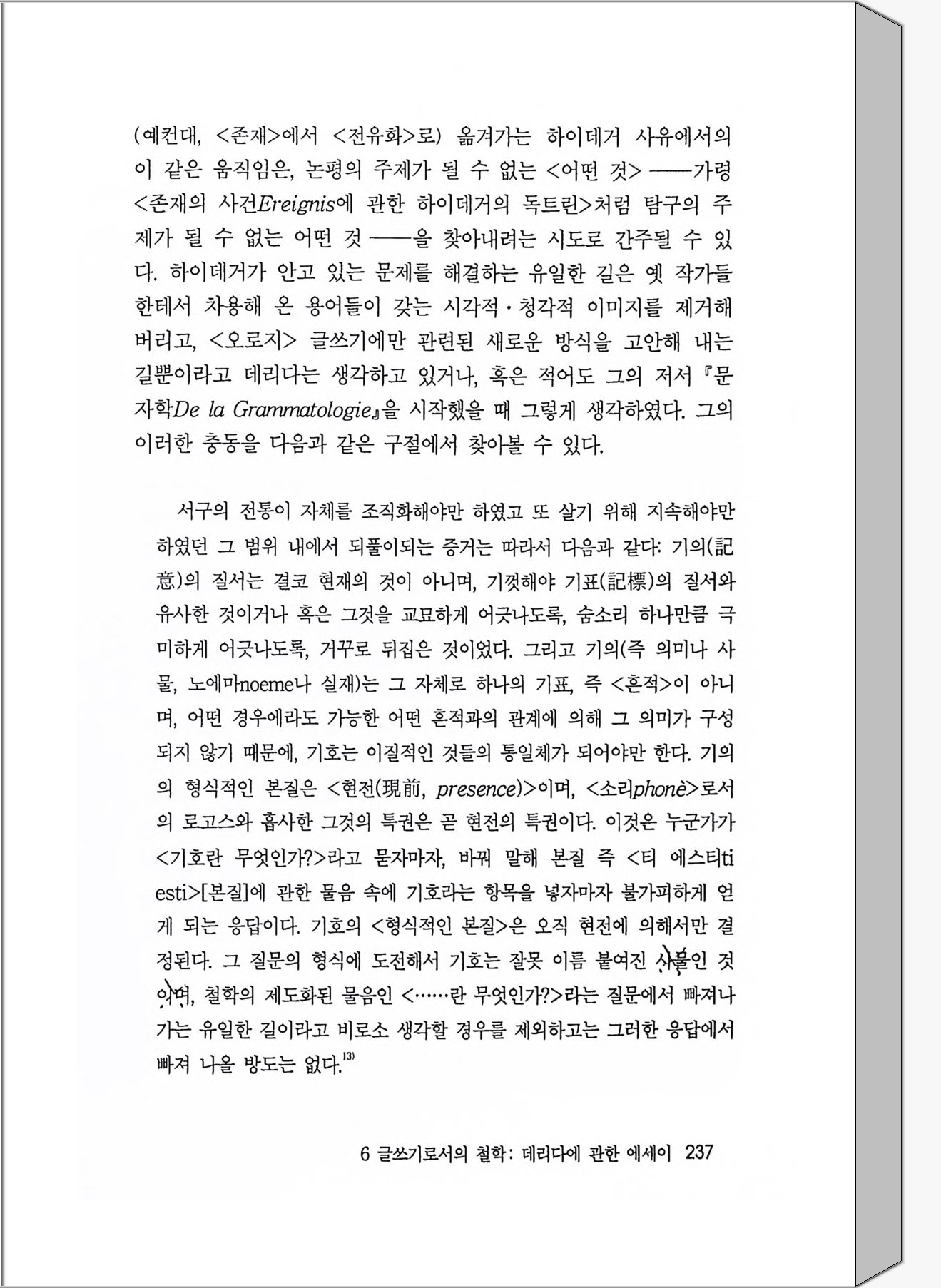 (예컨대, <존재>에서 <전유화>로) 옮겨가는 하이데거 사유에서의 이 같은 움직임은, 논평의 주제가 될 수 없는 <어떤 것> ——가령 <존재의 사건Ereignis에 관한 하이데거의 독트린>처럼 탐구의 주제가 될 수 없는 어떤 것 ——을 찾아내려는 시도로 간주될 수 있다. 하이데거가 안고 있는 문제를 해결하는 유일한 길은 옛 작가들한테서 차용해 온 용어들이 갖는 시각적·청각적 이미지를 제거해 버리고, <오로지> 글쓰기에만 관련된 새로운 방식을 고안해 내는 길뿐이라고 데리다는 생각하고 있거나, 혹은 적어도 그의 저서 『문자학De la Grammatologie』을 시작했을 때 그렇게 생각하였다. 그의 이러한 충동을 다음과 같은 구절에서 찾아볼 수 있다.

서구의 전통이 자체를 조직화해야만 하였고 또 살기 위해 지속해야만 하였던 그 범위 내에서 되풀이되는 증거는 따라서 다음과 같다: 기의(記意)의 질서는 결코 현재의 것이 아니며, 기껏해야 기표(記標)의 질서와 유사한 것이거나 혹은 그것을 교묘하게 어긋나도록, 숨소리 하나만큼 극미하게 어긋나도록, 거꾸로 뒤집은 것이었다. 그리고 기의(즉 의미나 사물, 노에마noeme나 실재)는 그 자체로 하나의 기표, 즉 <흔적>이 아니며, 어떤 경우에라도 가능한 어떤 흔적과의 관계에 의해 그 의미가 구성되지 않기 때문에, 기호는 이질적인 것들의 통일체가 되어야만 한다. 기의의 형식적인 본질은 <현전(現前, presence)>이며, <소리phonè>로서의 로고스와 흡사한 그것의 특권은 곧 현전의 특권이다. 이것은 누군가가 <기호란 무엇인가?>라고 묻자마자, 바꿔 말해 본질 즉 <티 에스티ti esti>[본질]에 관한 물음 속에 기호라는 항목을 넣자마자 불가피하게 얻게 되는 응답이다. 기호의 <형식적인 본질>은 오직 현전에 의해서만 결정된다. 그 질문의 형식에 도전해서 기호는 잘못 이름 붙여진 사물인 것이며, 철학의 제도화된 물음인 <……란 무엇인가?>라는 질문에서 빠져나가는 유일한 길이라고 비로소 생각할 경우를 제외하고는 그러한 응답에서 빠져 나올 방도는 없다.$^{13)}$

6 글쓰기로서의 철학: 데리다에 관한 에세이 237